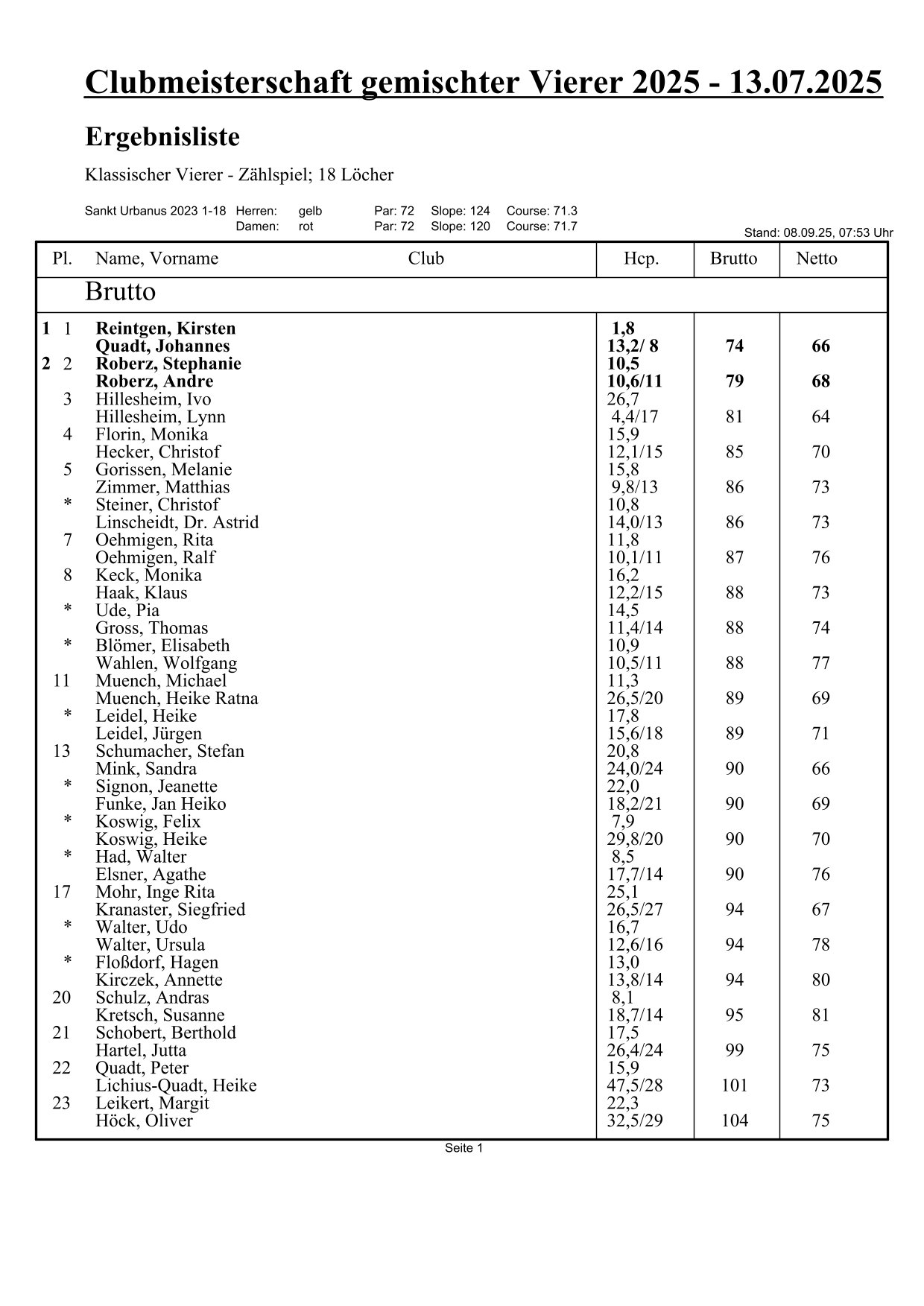 Clubmeisterschaft gemischter Vierer 2025 - 13.07.2025

Ergebnisliste

Klassischer Vierer - Zählspiel; 18 Löcher

Sankt Urbanus 2023 1-18 Herren: gelb Par: 72 Slope: 124 Course: 71.3
Damen: rot Par: 72 Slope: 120 Course: 71.7

Stand: 08.09.25, 07:53 Uhr

| Pl. | Name, Vorname | Club | Hcp. | Brutto | Netto |
|---|---|---|---|---|---|
| | Brutto | | | | |
| 1 1 | Reintgen, Kirsten | | 1,8 | | |
| | Quadt, Johannes | | 13,2/ 8 | 74 | 66 |
| 2 2 | Roberz, Stephanie | | 10,5 | | |
| | Roberz, Andre | | 10,6/11 | 79 | 68 |
| 3 | Hillesheim, Ivo | | 26,7 | | |
| | Hillesheim, Lynn | | 4,4/17 | 81 | 64 |
| 4 | Florin, Monika | | 15,9 | | |
| | Hecker, Christof | | 12,1/15 | 85 | 70 |
| 5 | Gorissen, Melanie | | 15,8 | | |
| | Zimmer, Matthias | | 9,8/13 | 86 | 73 |
| * | Steiner, Christof | | 10,8 | | |
| | Linscheidt, Dr. Astrid | | 14,0/13 | 86 | 73 |
| 7 | Oehmigen, Rita | | 11,8 | | |
| | Oehmigen, Ralf | | 10,1/11 | 87 | 76 |
| 8 | Keck, Monika | | 16,2 | | |
| | Haak, Klaus | | 12,2/15 | 88 | 73 |
| * | Ude, Pia | | 14,5 | | |
| | Gross, Thomas | | 11,4/14 | 88 | 74 |
| * | Blömer, Elisabeth | | 10,9 | | |
| | Wahlen, Wolfgang | | 10,5/11 | 88 | 77 |
| 11 | Muench, Michael | | 11,3 | | |
| | Muench, Heike Ratna | | 26,5/20 | 89 | 69 |
| * | Leidel, Heike | | 17,8 | | |
| | Leidel, Jürgen | | 15,6/18 | 89 | 71 |
| 13 | Schumacher, Stefan | | 20,8 | | |
| | Mink, Sandra | | 24,0/24 | 90 | 66 |
| * | Signon, Jeanette | | 22,0 | | |
| | Funke, Jan Heiko | | 18,2/21 | 90 | 69 |
| * | Koswig, Felix | | 7,9 | | |
| | Koswig, Heike | | 29,8/20 | 90 | 70 |
| * | Had, Walter | | 8,5 | | |
| | Elsner, Agathe | | 17,7/14 | 90 | 76 |
| 17 | Mohr, Inge Rita | | 25,1 | | |
| | Kranaster, Siegfried | | 26,5/27 | 94 | 67 |
| * | Walter, Udo | | 16,7 | | |
| | Walter, Ursula | | 12,6/16 | 94 | 78 |
| * | Floßdorf, Hagen | | 13,0 | | |
| | Kirczek, Annette | | 13,8/14 | 94 | 80 |
| 20 | Schulz, Andras | | 8,1 | | |
| | Kretsch, Susanne | | 18,7/14 | 95 | 81 |
| 21 | Schobert, Berthold | | 17,5 | | |
| | Hartel, Jutta | | 26,4/24 | 99 | 75 |
| 22 | Quadt, Peter | | 15,9 | | |
| | Lichius-Quadt, Heike | | 47,5/28 | 101 | 73 |
| 23 | Leikert, Margit | | 22,3 | | |
| | Höck, Oliver | | 32,5/29 | 104 | 75 |

Seite 1